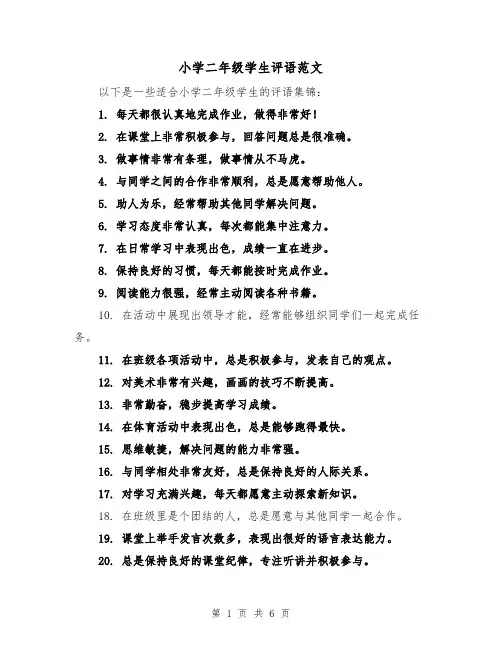 小学二年级学生评语范文

以下是一些适合小学二年级学生的评语集锦：

1. 每天都很认真地完成作业，做得非常好！

2. 在课堂上非常积极参与，回答问题总是很准确。

3. 做事情非常有条理，做事情从不马虎。

4. 与同学之间的合作非常顺利，总是愿意帮助他人。

5. 助人为乐，经常帮助其他同学解决问题。

6. 学习态度非常认真，每次都能集中注意力。

7. 在日常学习中表现出色，成绩一直在进步。

8. 保持良好的习惯，每天都能按时完成作业。

9. 阅读能力很强，经常主动阅读各种书籍。

10. 在活动中展现出领导才能，经常能够组织同学们一起完成任务。

11. 在班级各项活动中，总是积极参与，发表自己的观点。

12. 对美术非常有兴趣，画画的技巧不断提高。

13. 非常勤奋，稳步提高学习成绩。

14. 在体育活动中表现出色，总是能够跑得最快。

15. 思维敏捷，解决问题的能力非常强。

16. 与同学相处非常友好，总是保持良好的人际关系。

17. 对学习充满兴趣，每天都愿意主动探索新知识。

18. 在班级里是个团结的人，总是愿意与其他同学一起合作。

19. 课堂上举手发言次数多，表现出很好的语言表达能力。

20. 总是保持良好的课堂纪律，专注听讲并积极参与。

第 1 页 共 6 页